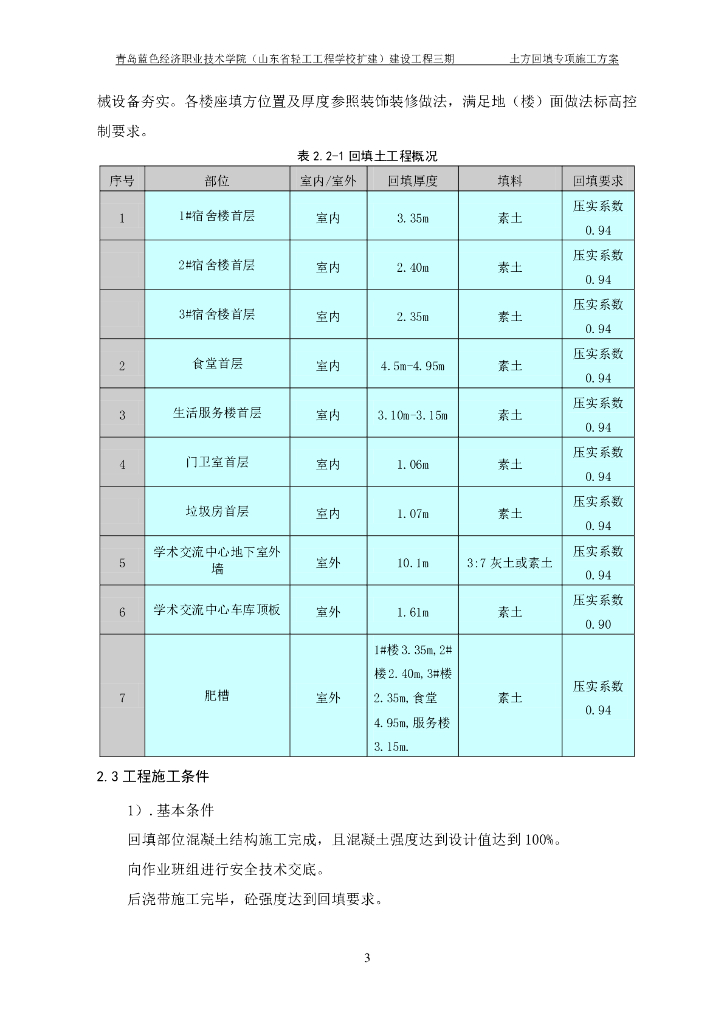 青岛蓝色经济职业技术学院（山东省轻工工程学校扩建）建设工程三期　　土方回填专项施工方案

械设备夯实。各楼座填方位置及厚度参照装饰装修做法，满足地（楼）面做法标高控制要求。

表 2.2-1 回填土工程概况

| 序号 | 部位 | 室内/室外 | 回填厚度 | 填料 | 回填要求 |
|---|---|---|---|---|---|
| 1 | 1#宿舍楼首层 | 室内 | 3.35m | 素土 | 压实系数 0.94 |
|  | 2#宿舍楼首层 | 室内 | 2.40m | 素土 | 压实系数 0.94 |
|  | 3#宿舍楼首层 | 室内 | 2.35m | 素土 | 压实系数 0.94 |
| 2 | 食堂首层 | 室内 | 4.5m-4.95m | 素土 | 压实系数 0.94 |
| 3 | 生活服务楼首层 | 室内 | 3.10m-3.15m | 素土 | 压实系数 0.94 |
| 4 | 门卫室首层 | 室内 | 1.06m | 素土 | 压实系数 0.94 |
|  | 垃圾房首层 | 室内 | 1.07m | 素土 | 压实系数 0.94 |
| 5 | 学术交流中心地下室外墙 | 室外 | 10.1m | 3:7 灰土或素土 | 压实系数 0.94 |
| 6 | 学术交流中心车库顶板 | 室外 | 1.61m | 素土 | 压实系数 0.90 |
| 7 | 肥槽 | 室外 | 1#楼 3.35m,2#楼 2.40m,3#楼 2.35m,食堂 4.95m,服务楼 3.15m. | 素土 | 压实系数 0.94 |

2.3 工程施工条件

1）.基本条件

回填部位混凝土结构施工完成，且混凝土强度达到设计值达到 100%。

向作业班组进行安全技术交底。

后浇带施工完毕，砼强度达到回填要求。

3